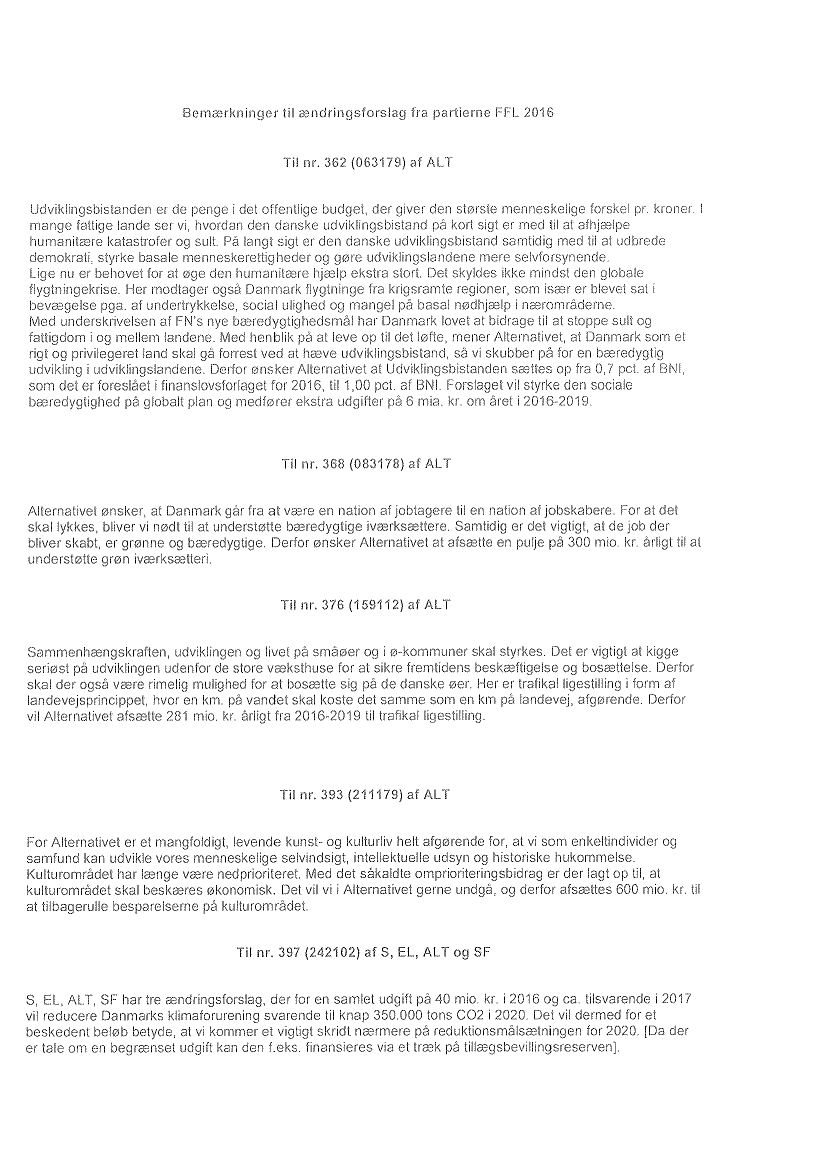 Bemærkninger til ændringsforslag fra partierne FFL 2016

Til nr. 362 (063179) af ALT

Udviklingsbistanden er de penge i det offentlige budget, der giver den største menneskelige forskel pr. kroner. I mange fattige lande ser vi, hvordan den danske udviklingsbistand på kort sigt er med til at afhjælpe humanitære katastrofer og sult. På langt sigt er den danske udviklingsbistand samtidig med til at udbrede demokrati, styrke basale menneskerettigheder og gøre udviklingslandene mere selvforsynende.
Lige nu er behovet for at øge den humanitære hjælp ekstra stort. Det skyldes ikke mindst den globale flygtningekrise. Her modtager også Danmark flygtninge fra krigsramte regioner, som især er blevet sat i bevægelse pga. af undertrykkelse, social ulighed og mangel på basal nødhjælp i nærområderne.
Med underskrivelsen af FN's nye bæredygtighedsmål har Danmark lovet at bidrage til at stoppe sult og fattigdom i og mellem landene. Med henblik på at leve op til det løfte, mener Alternativet, at Danmark som et rigt og privilegeret land skal gå forrest ved at hæve udviklingsbistand, så vi skubber på for en bæredygtig udvikling i udviklingslandene. Derfor ønsker Alternativet at Udviklingsbistanden sættes op fra 0,7 pct. af BNI, som det er foreslået i finanslovsforlaget for 2016, til 1,00 pct. af BNI. Forslaget vil styrke den sociale bæredygtighed på globalt plan og medfører ekstra udgifter på 6 mia. kr. om året i 2016-2019.

Til nr. 368 (083178) af ALT

Alternativet ønsker, at Danmark går fra at være en nation af jobtagere til en nation af jobskabere. For at det skal lykkes, bliver vi nødt til at understøtte bæredygtige iværksættere. Samtidig er det vigtigt, at de job der bliver skabt, er grønne og bæredygtige. Derfor ønsker Alternativet at afsætte en pulje på 300 mio. kr. årligt til at understøtte grøn iværksætteri.

Til nr. 376 (159112) af ALT

Sammenhængskraften, udviklingen og livet på småøer og i ø-kommuner skal styrkes. Det er vigtigt at kigge seriøst på udviklingen udenfor de store væksthuse for at sikre fremtidens beskæftigelse og bosættelse. Derfor skal der også være rimelig mulighed for at bosætte sig på de danske øer. Her er trafikal ligestilling i form af landevejsprincippet, hvor en km. på vandet skal koste det samme som en km på landevej, afgørende. Derfor vil Alternativet afsætte 281 mio. kr. årligt fra 2016-2019 til trafikal ligestilling.

Til nr. 393 (211179) af ALT

For Alternativet er et mangfoldigt, levende kunst- og kulturliv helt afgørende for, at vi som enkeltindivider og samfund kan udvikle vores menneskelige selvindsigt, intellektuelle udsyn og historiske hukommelse. Kulturområdet har længe være nedprioriteret. Med det såkaldte omprioriteringsbidrag er der lagt op til, at kulturområdet skal beskæres økonomisk. Det vil vi i Alternativet gerne undgå, og derfor afsættes 600 mio. kr. til at tilbagerulle besparelserne på kulturområdet.

Til nr. 397 (242102) af S, EL, ALT og SF

S, EL, ALT, SF har tre ændringsforslag, der for en samlet udgift på 40 mio. kr. i 2016 og ca. tilsvarende i 2017 vil reducere Danmarks klimaforurening svarende til knap 350.000 tons CO2 i 2020. Det vil dermed for et beskedent beløb betyde, at vi kommer et vigtigt skridt nærmere på reduktionsmålsætningen for 2020. [Da der er tale om en begrænset udgift kan den f.eks. finansieres via et træk på tillægsbevillingsreserven].